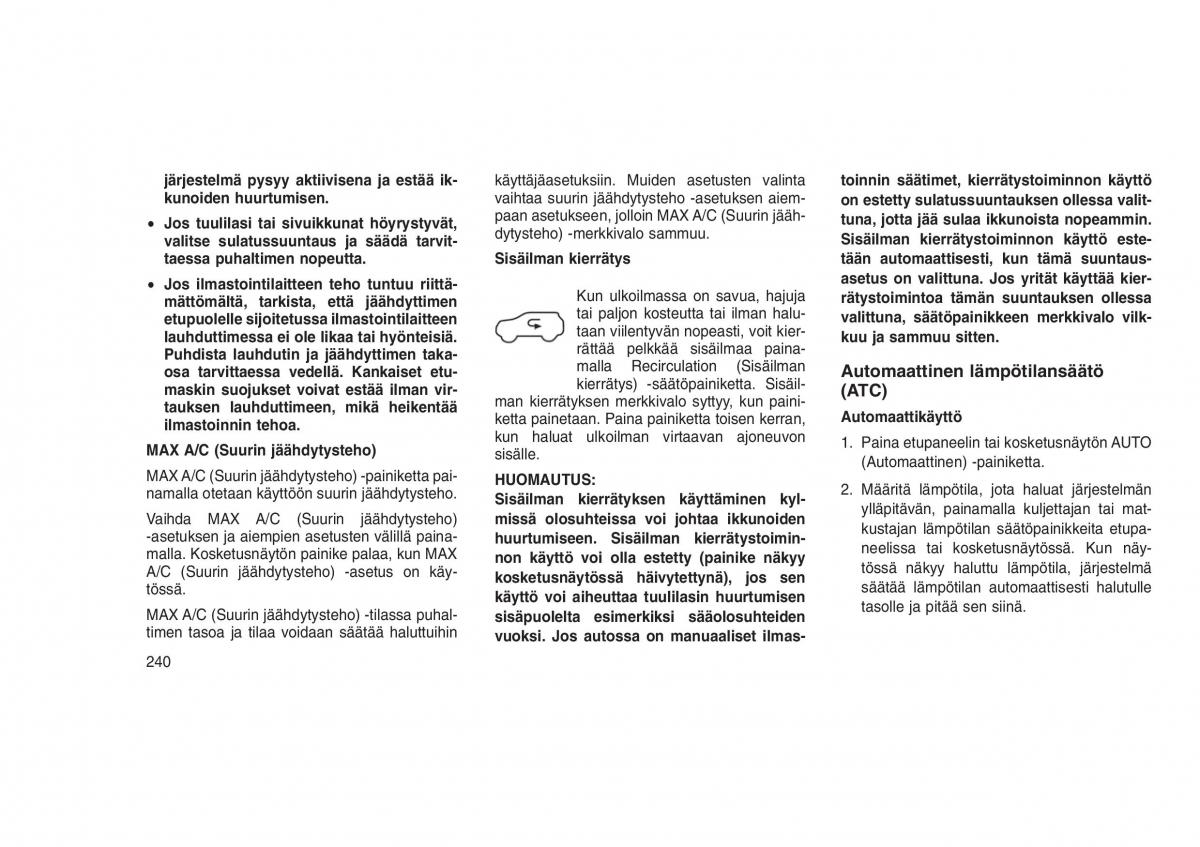 järjestelmä pysyy aktiivisena ja estää ikkunoiden huurtumisen.

• Jos tuulilasi tai sivuikkunat höyrystyvät, valitse sulatussuuntaus ja säädä tarvittaessa puhaltimen nopeutta.

• Jos ilmastointilaitteen teho tuntuu riittämättömältä, tarkista, että jäähdyttimen etupuolelle sijoitetussa ilmastointilaitteen lauhduttimessa ei ole likaa tai hyönteisiä. Puhdista lauhdutin ja jäähdyttimen takaosa tarvittaessa vedellä. Kankaiset etumaskin suojukset voivat estää ilman virtauksen lauhduttimeen, mikä heikentää ilmastoinnin tehoa.

MAX A/C (Suurin jäähdytysteho)

MAX A/C (Suurin jäähdytysteho) -painiketta painamalla otetaan käyttöön suurin jäähdytysteho.

Vaihda MAX A/C (Suurin jäähdytysteho) -asetuksen ja aiempien asetusten välillä painamalla. Kosketusnäytön painike palaa, kun MAX A/C (Suurin jäähdytysteho) -asetus on käytössä.

MAX A/C (Suurin jäähdytysteho) -tilassa puhaltimen tasoa ja tilaa voidaan säätää haluttuihin

240

käyttäjäasetuksiin. Muiden asetusten valinta vaihtaa suurin jäähdytysteho -asetuksen aiempaan asetukseen, jolloin MAX A/C (Suurin jäähdytysteho) -merkkivalo sammuu.

Sisäilman kierrätys

Kun ulkoilmassa on savua, hajuja tai paljon kosteutta tai ilman halutaan viilentyvän nopeasti, voit kierrättää pelkkää sisäilmaa painamalla Recirculation (Sisäilman kierrätys) -säätöpainiketta. Sisäilman kierrätyksen merkkivalo syttyy, kun painiketta painetaan. Paina painiketta toisen kerran, kun haluat ulkoilman virtaavan ajoneuvon sisälle.

HUOMAUTUS:
Sisäilman kierrätyksen käyttäminen kylmissä olosuhteissa voi johtaa ikkunoiden huurtumiseen. Sisäilman kierrätystoiminnon käyttö voi olla estetty (painike näkyy kosketusnäytössä häivytettynä), jos sen käyttö voi aiheuttaa tuulilasin huurtumisen sisäpuolelta esimerkiksi sääolosuhteiden vuoksi. Jos autossa on manuaaliset ilmastoinnin säätimet, kierrätystoiminnon käyttö on estetty sulatussuuntauksen ollessa valittuna, jotta jää sulaa ikkunoista nopeammin. Sisäilman kierrätystoiminnon käyttö estetään automaattisesti, kun tämä suuntausasetus on valittuna. Jos yrität käyttää kierrätystoimintoa tämän suuntauksen ollessa valittuna, säätöpainikkeen merkkivalo vilkkuu ja sammuu sitten.

Automaattinen lämpötilansäätö (ATC)

Automaattikäyttö

1. Paina etupaneelin tai kosketusnäytön AUTO (Automaattinen) -painiketta.

2. Määritä lämpötila, jota haluat järjestelmän ylläpitävän, painamalla kuljettajan tai matkustajan lämpötilan säätöpainikkeita etupaneelissa tai kosketusnäytössä. Kun näytössä näkyy haluttu lämpötila, järjestelmä säätää lämpötilan automaattisesti halutulle tasolle ja pitää sen siinä.